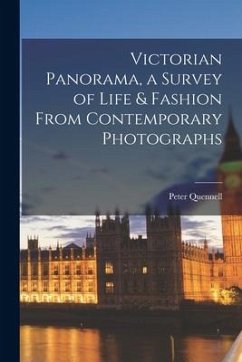 Victorian Panorama, a Survey of Life & Fashion From Contemporary Photographs

Peter Quennell